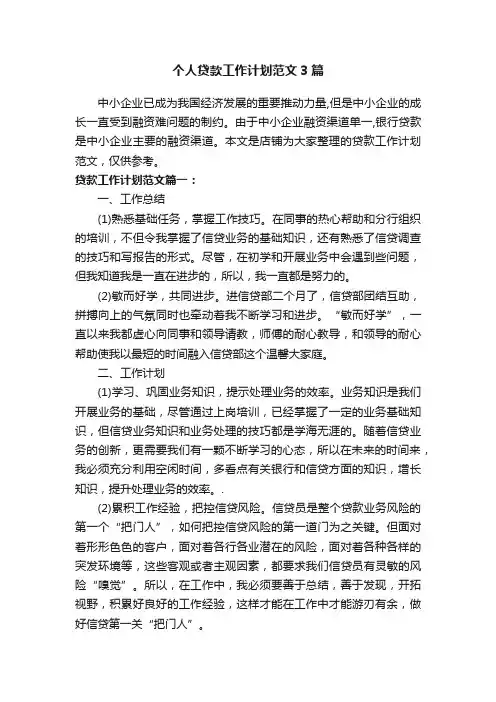 个人贷款工作计划范文3篇

中小企业已成为我国经济发展的重要推动力量,但是中小企业的成长一直受到融资难问题的制约。由于中小企业融资渠道单一,银行贷款是中小企业主要的融资渠道。本文是店铺为大家整理的贷款工作计划范文，仅供参考。

贷款工作计划范文篇一：

一、工作总结

(1)熟悉基础任务，掌握工作技巧。在同事的热心帮助和分行组织的培训，不但令我掌握了信贷业务的基础知识，还有熟悉了信贷调查的技巧和写报告的形式。尽管，在初学和开展业务中会遇到些问题，但我知道我是一直在进步的，所以，我一直都是努力的。

(2)敏而好学，共同进步。进信贷部二个月了，信贷部团结互助，拼搏向上的气氛同时也牵动着我不断学习和进步。“敏而好学”，一直以来我都虚心向同事和领导请教，师傅的耐心教导，和领导的耐心帮助使我以最短的时间融入信贷部这个温馨大家庭。

二、工作计划

(1)学习、巩固业务知识，提示处理业务的效率。业务知识是我们开展业务的基础，尽管通过上岗培训，已经掌握了一定的业务基础知识，但信贷业务知识和业务处理的技巧都是学海无涯的。随着信贷业务的创新，更需要我们有一颗不断学习的心态，所以在未来的时间来，我必须充分利用空闲时间，多看点有关银行和信贷方面的知识，增长知识，提升处理业务的效率。.

(2)累积工作经验，把控信贷风险。信贷员是整个贷款业务风险的第一个“把门人”，如何把控信贷风险的第一道门为之关键。但面对着形形色色的客户，面对着各行各业潜在的风险，面对着各种各样的突发环境等，这些客观或者主观因素，都要求我们信贷员有灵敏的风险“嗅觉”。所以，在工作中，我必须要善于总结，善于发现，开拓视野，积累好良好的工作经验，这样才能在工作中才能游刃有余，做好信贷第一关“把门人”。